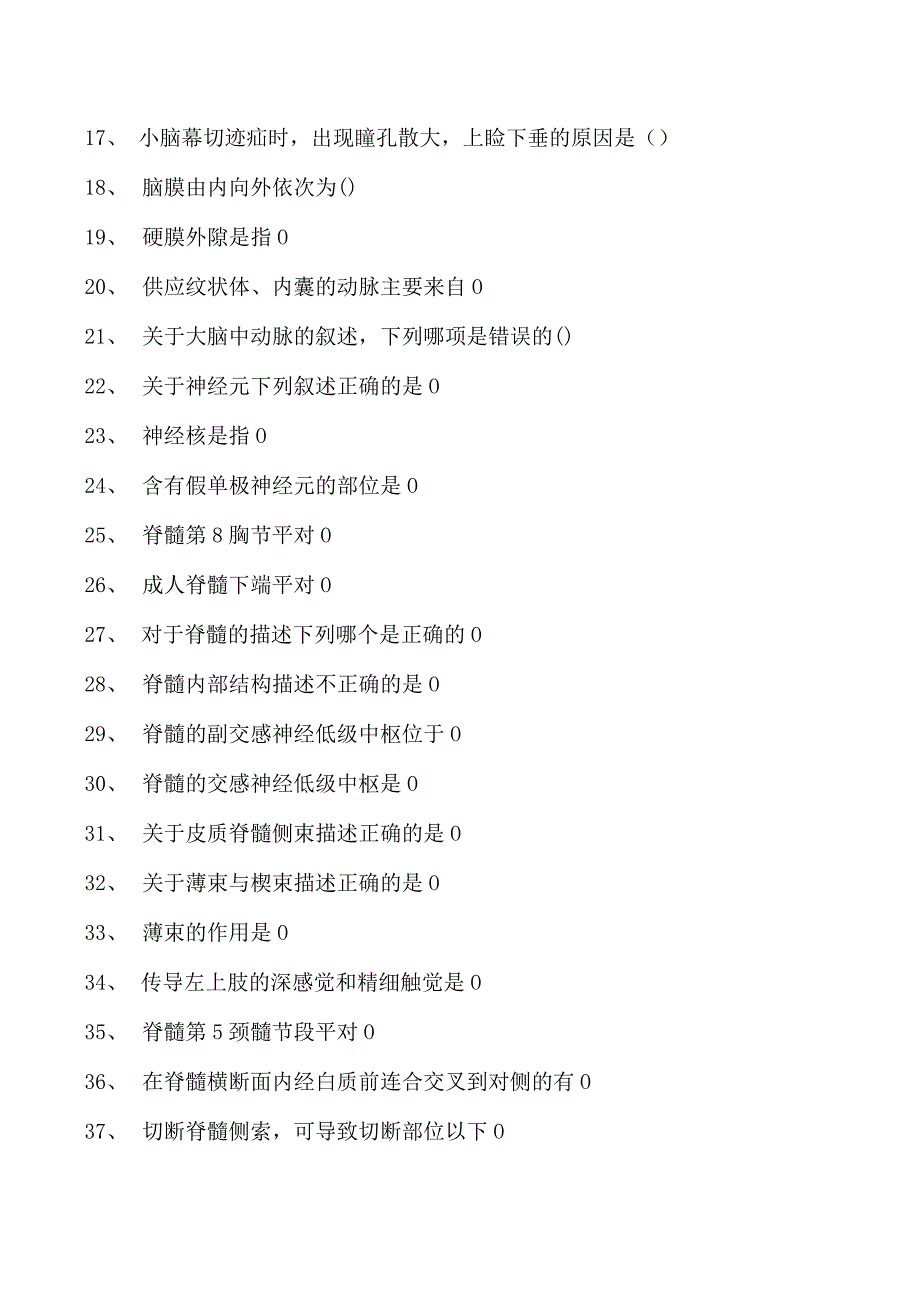 17、 小脑幕切迹疝时，出现瞳孔散大，上睑下垂的原因是（）

18、 脑膜由内向外依次为()

19、 硬膜外隙是指 0

20、 供应纹状体、内囊的动脉主要来自 0

21、 关于大脑中动脉的叙述，下列哪项是错误的()

22、 关于神经元下列叙述正确的是 0

23、 神经核是指 0

24、 含有假单极神经元的部位是 0

25、 脊髓第 8 胸节平对 0

26、 成人脊髓下端平对 0

27、 对于脊髓的描述下列哪个是正确的 0

28、 脊髓内部结构描述不正确的是 0

29、 脊髓的副交感神经低级中枢位于 0

30、 脊髓的交感神经低级中枢是 0

31、 关于皮质脊髓侧束描述正确的是 0

32、 关于薄束与楔束描述正确的是 0

33、 薄束的作用是 0

34、 传导左上肢的深感觉和精细触觉是 0

35、 脊髓第 5 颈髓节段平对 0

36、 在脊髓横断面内经白质前连合交叉到对侧的有 0

37、 切断脊髓侧索，可导致切断部位以下 0